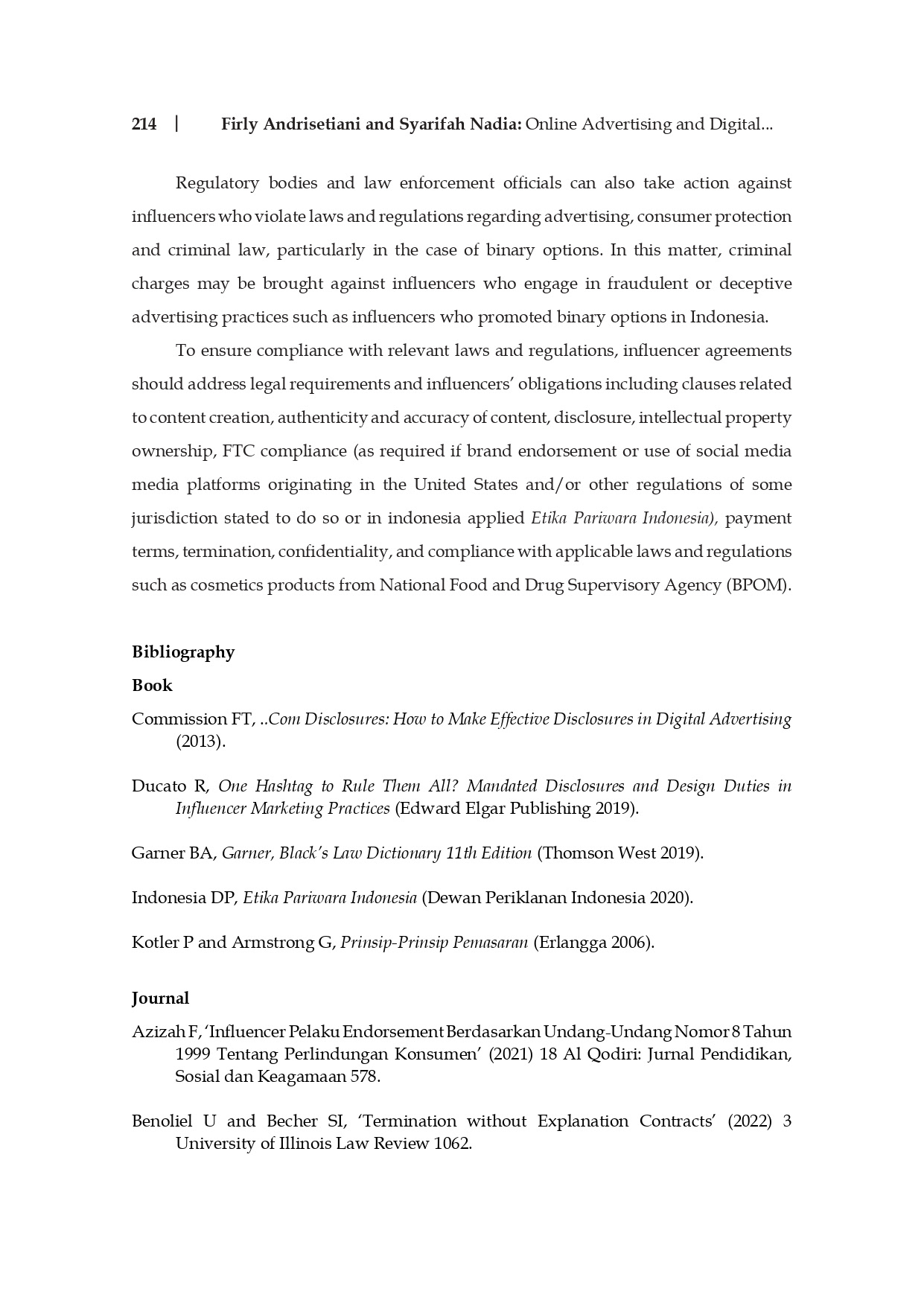 214 | Firly Andrisetiani and Syarifah Nadia: Online Advertising and Digital...

Regulatory bodies and law enforcement officials can also take action against influencers who violate laws and regulations regarding advertising, consumer protection and criminal law, particularly in the case of binary options. In this matter, criminal charges may be brought against influencers who engage in fraudulent or deceptive advertising practices such as influencers who promoted binary options in Indonesia.

To ensure compliance with relevant laws and regulations, influencer agreements should address legal requirements and influencers' obligations including clauses related to content creation, authenticity and accuracy of content, disclosure, intellectual property ownership, FTC compliance (as required if brand endorsement or use of social media media platforms originating in the United States and/or other regulations of some jurisdiction stated to do so or in indonesia applied Etika Pariwara Indonesia), payment terms, termination, confidentiality, and compliance with applicable laws and regulations such as cosmetics products from National Food and Drug Supervisory Agency (BPOM).

Bibliography

Book

Commission FT, ..Com Disclosures: How to Make Effective Disclosures in Digital Advertising (2013).

Ducato R, One Hashtag to Rule Them All? Mandated Disclosures and Design Duties in Influencer Marketing Practices (Edward Elgar Publishing 2019).

Garner BA, Garner, Black's Law Dictionary 11th Edition (Thomson West 2019).

Indonesia DP, Etika Pariwara Indonesia (Dewan Periklanan Indonesia 2020).

Kotler P and Armstrong G, Prinsip-Prinsip Pemasaran (Erlangga 2006).

Journal

Azizah F, 'Influencer Pelaku Endorsement Berdasarkan Undang-Undang Nomor 8 Tahun 1999 Tentang Perlindungan Konsumen' (2021) 18 Al Qodiri: Jurnal Pendidikan, Sosial dan Keagamaan 578.

Benoliel U and Becher SI, 'Termination without Explanation Contracts' (2022) 3 University of Illinois Law Review 1062.